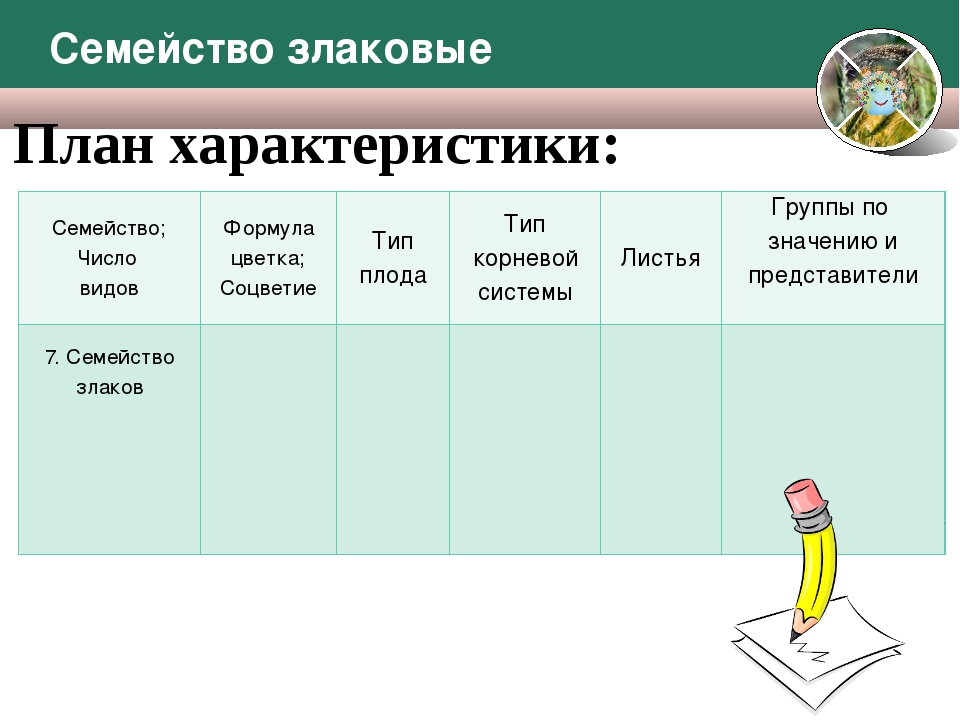 Семейство злаковые

План характеристики:

| Семейство; Число видов | Формула цветка; Соцветие | Тип плода | Тип корневой системы | Листья | Группы по значению и представители |
|---|---|---|---|---|---|
| 7. Семейство злаков | | | | | |